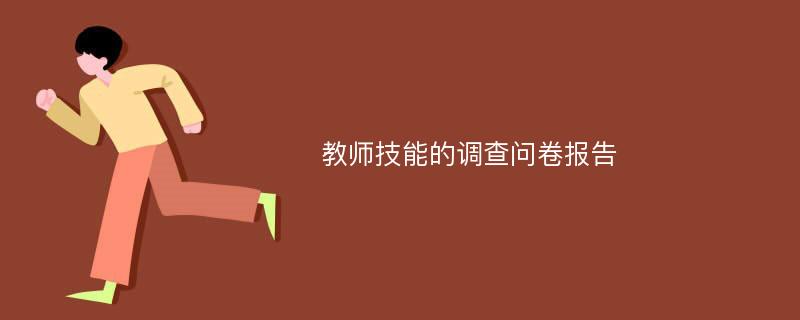 教师技能的调查问卷报告